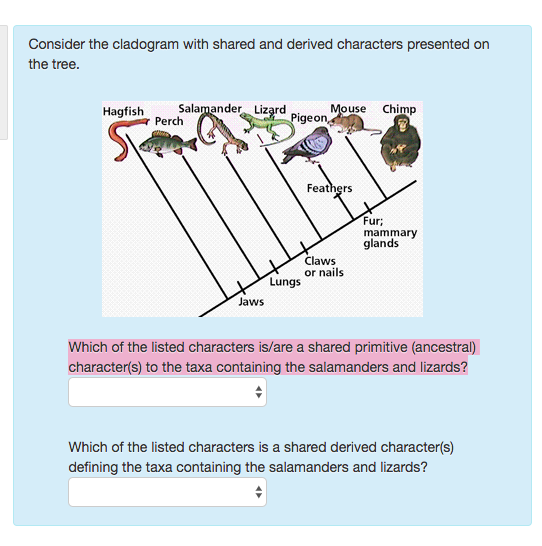 Consider the cladogram with shared and derived characters presented on the tree.

Hagfish
Perch
Salamander
Lizard
Pigeon
Mouse
Chimp
Feathers
Fur; mammary glands
Claws or nails
Lungs
Jaws

Which of the listed characters is/are a shared primitive (ancestral) character(s) to the taxa containing the salamanders and lizards?

Which of the listed characters is a shared derived character(s) defining the taxa containing the salamanders and lizards?